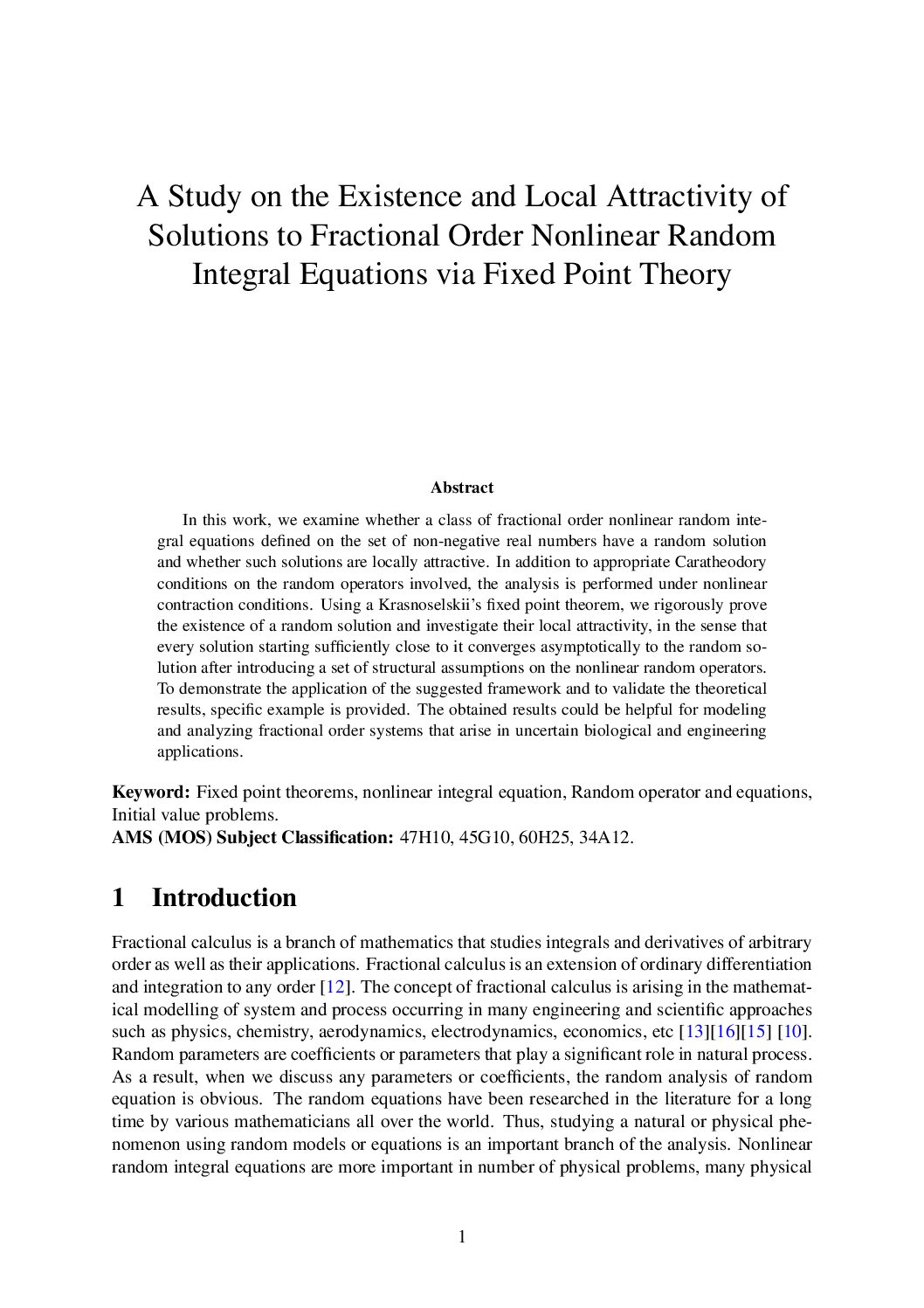 A Study on the Existence and Local Attractivity of Solutions to Fractional Order Nonlinear Random Integral Equations via Fixed Point Theory

Abstract

In this work, we examine whether a class of fractional order nonlinear random integral equations defined on the set of non-negative real numbers have a random solution and whether such solutions are locally attractive. In addition to appropriate Caratheodory conditions on the random operators involved, the analysis is performed under nonlinear contraction conditions. Using a Krasnoselskii's fixed point theorem, we rigorously prove the existence of a random solution and investigate their local attractivity, in the sense that every solution starting sufficiently close to it converges asymptotically to the random solution after introducing a set of structural assumptions on the nonlinear random operators. To demonstrate the application of the suggested framework and to validate the theoretical results, specific example is provided. The obtained results could be helpful for modeling and analyzing fractional order systems that arise in uncertain biological and engineering applications.

Keyword: Fixed point theorems, nonlinear integral equation, Random operator and equations, Initial value problems.
AMS (MOS) Subject Classification: 47H10, 45G10, 60H25, 34A12.

1 Introduction

Fractional calculus is a branch of mathematics that studies integrals and derivatives of arbitrary order as well as their applications. Fractional calculus is an extension of ordinary differentiation and integration to any order [12]. The concept of fractional calculus is arising in the mathematical modelling of system and process occurring in many engineering and scientific approaches such as physics, chemistry, aerodynamics, electrodynamics, economics, etc [13][16][15] [10]. Random parameters are coefficients or parameters that play a significant role in natural process. As a result, when we discuss any parameters or coefficients, the random analysis of random equation is obvious. The random equations have been researched in the literature for a long time by various mathematicians all over the world. Thus, studying a natural or physical phenomenon using random models or equations is an important branch of the analysis. Nonlinear random integral equations are more important in number of physical problems, many physical

1